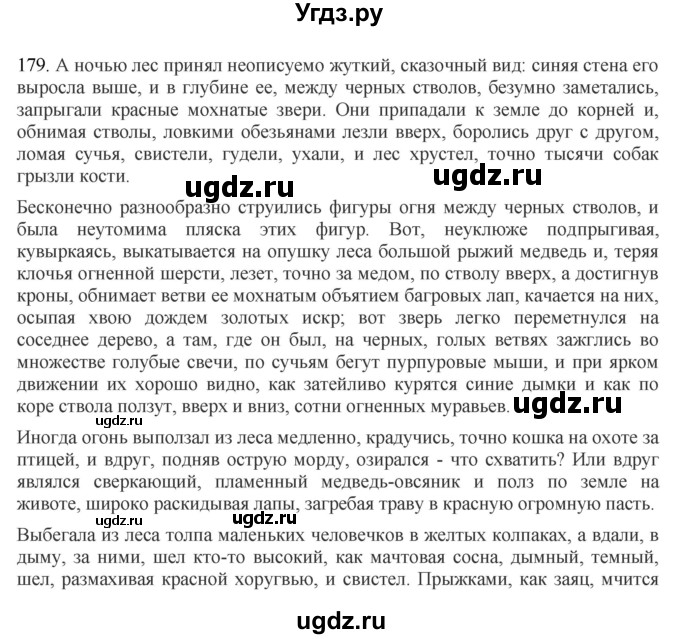 Угдз.ру

179. А ночью лес принял неописуемо жуткий, сказочный вид: синяя стена его выросла выше, и в глубине ее, между черных стволов, безумно заметались, запрыгали красные мохнатые звери. Они припадали к земле до корней и, обнимая стволы, ловкими обезьянами лезли вверх, боролись друг с другом, ломая сучья, свистели, гудели, ухали, и лес хрустел, точно тысячи собак грызли кости.

ugdz.ru ugdz.ru

Бесконечно разнообразно струились фигуры огня между черных стволов, и была неутомима пляска этих фигур. Вот, неуклюже подпрыгивая, кувыркаясь, выкатывается на опушку леса большой рыжий медведь и, теряя клочья огненной шерсти, лезет, точно за медом, по стволу вверх, а достигнув кроны, обнимает ветви ее мохнатым объятием багровых лап, качается на них, осыпая хвою дождем золотых искр; вот зверь легко переметнулся на соседнее дерево, а там, где он был, на черных, голых ветвях зажглись во множестве голубые свечи, по сучьям бегут пурпуровые мыши, и при ярком движении их хорошо видно, как затейливо курятся синие дымки и как по коре ствола ползут, вверх и вниз, сотни огненных муравьев. ugdz.ru

ugdz.ru

Иногда огонь выползал из леса медленно, крадучись, точно кошка на охоте за птицей, и вдруг, подняв острую морду, озирался - что схватить? Или вдруг являлся сверкающий, пламенный медведь-овсяник и полз по земле на животе, широко раскидывая лапы, загребая траву в красную огромную пасть.

ugdz.ru ugdz.ru

Выбегала из леса толпа маленьких человечков в желтых колпаках, а вдали, в дыму, за ними, шел кто-то высокий, как мачтовая сосна, дымный, темный, шел, размахивая красной хоругвью, и свистел. Прыжками, как заяц, мчится

ugdz.ru